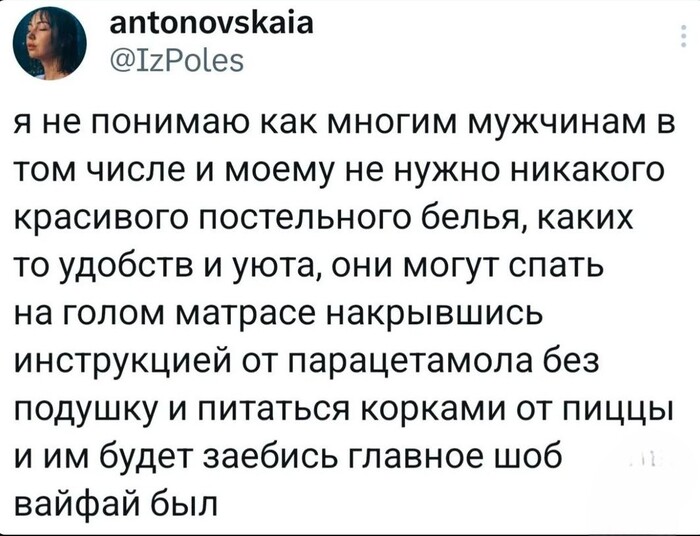 antonovskaia
@IzPoles

я не понимаю как многим мужчинам в том числе и моему не нужно никакого красивого постельного белья, каких то удобств и уюта, они могут спать на голом матрасе накрывшись инструкцией от парацетамола без подушку и питаться корками от пиццы и им будет заебись главное шоб вайфай был